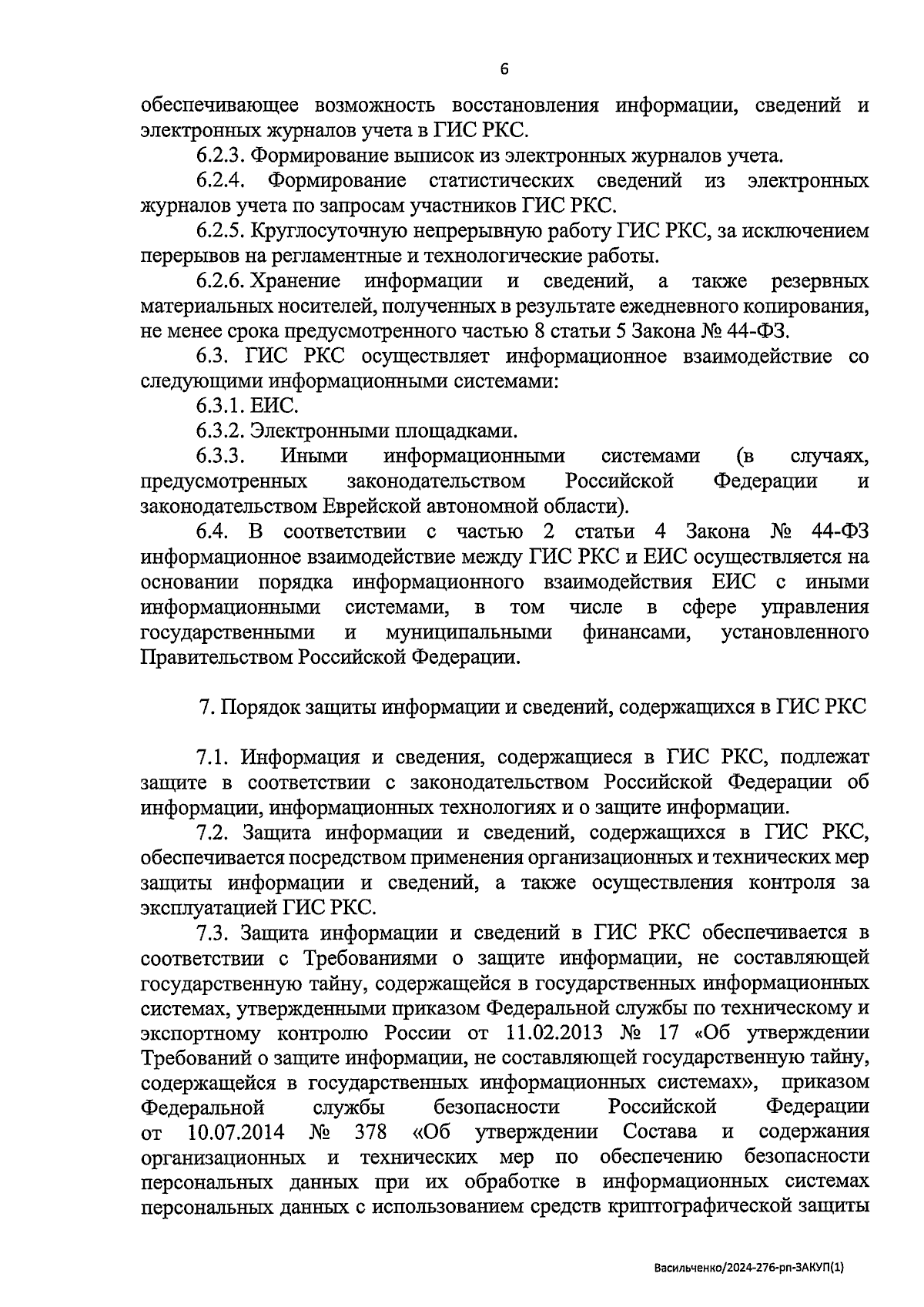 6

обеспечивающее возможность восстановления информации, сведений и электронных журналов учета в ГИС РКС.

6.2.3. Формирование выписок из электронных журналов учета.

6.2.4. Формирование статистических сведений из электронных журналов учета по запросам участников ГИС РКС.

6.2.5. Круглосуточную непрерывную работу ГИС РКС, за исключением перерывов на регламентные и технологические работы.

6.2.6. Хранение информации и сведений, а также резервных материальных носителей, полученных в результате ежедневного копирования, не менее срока предусмотренного частью 8 статьи 5 Закона № 44-ФЗ.

6.3. ГИС РКС осуществляет информационное взаимодействие со следующими информационными системами:

6.3.1. ЕИС.

6.3.2. Электронными площадками.

6.3.3. Иными информационными системами (в случаях, предусмотренных законодательством Российской Федерации и законодательством Еврейской автономной области).

6.4. В соответствии с частью 2 статьи 4 Закона № 44-ФЗ информационное взаимодействие между ГИС РКС и ЕИС осуществляется на основании порядка информационного взаимодействия ЕИС с иными информационными системами, в том числе в сфере управления государственными и муниципальными финансами, установленного Правительством Российской Федерации.

7. Порядок защиты информации и сведений, содержащихся в ГИС РКС

7.1. Информация и сведения, содержащиеся в ГИС РКС, подлежат защите в соответствии с законодательством Российской Федерации об информации, информационных технологиях и о защите информации.

7.2. Защита информации и сведений, содержащихся в ГИС РКС, обеспечивается посредством применения организационных и технических мер защиты информации и сведений, а также осуществления контроля за эксплуатацией ГИС РКС.

7.3. Защита информации и сведений в ГИС РКС обеспечивается в соответствии с Требованиями о защите информации, не составляющей государственную тайну, содержащейся в государственных информационных системах, утвержденными приказом Федеральной службы по техническому и экспортному контролю России от 11.02.2013 № 17 «Об утверждении Требований о защите информации, не составляющей государственную тайну, содержащейся в государственных информационных системах», приказом Федеральной службы безопасности Российской Федерации от 10.07.2014 № 378 «Об утверждении Состава и содержания организационных и технических мер по обеспечению безопасности персональных данных при их обработке в информационных системах персональных данных с использованием средств криптографической защиты

Васильченко/2024-276-рп-ЗАКУП(1)